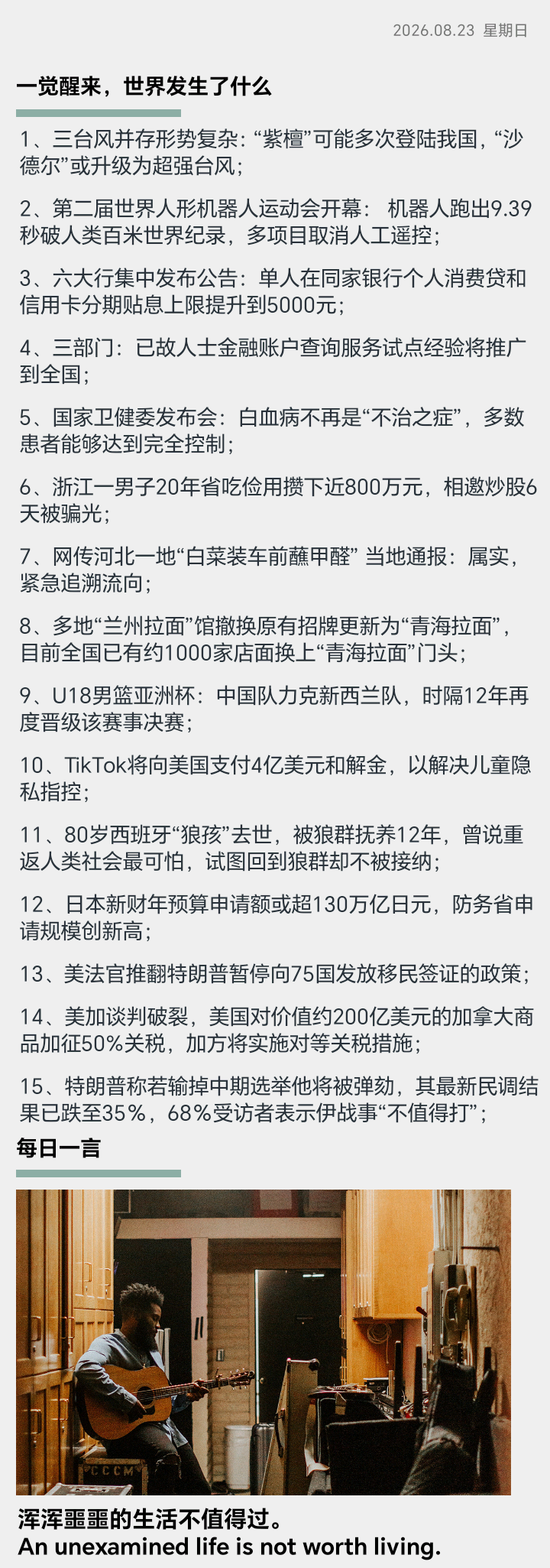 2026.08.23 星期日

一觉醒来，世界发生了什么

1、三台风并存形势复杂：“紫檀”可能多次登陆我国，“沙德尔”或升级为超强台风；

2、第二届世界人形机器人运动会开幕：机器人跑出9.39秒破人类百米世界纪录，多项目取消人工遥控；

3、六大行集中发布公告：单人在同家银行个人消费贷和信用卡分期贴息上限提升到5000元；

4、三部门：已故人士金融账户查询服务试点经验将推广到全国；

5、国家卫健委发布会：白血病不再是“不治之症”，多数患者能够达到完全控制；

6、浙江一男子20年省吃俭用攒下近800万元，相邀炒股6天被骗光；

7、网传河北一地“白菜装车前蘸甲醛” 当地通报：属实，紧急追溯流向；

8、多地“兰州拉面”馆撤换原有招牌更新为“青海拉面”，目前全国已有约1000家店面换上“青海拉面”门头；

9、U18男篮亚洲杯：中国队力克新西兰队，时隔12年再度晋级该赛事决赛；

10、TikTok将向美国支付4亿美元和解金，以解决儿童隐私指控；

11、80岁西班牙“狼孩”去世，被狼群抚养12年，曾说重返人类社会最可怕，试图回到狼群却不被接纳；

12、日本新财年预算申请额或超130万亿日元，防务省申请规模创新高；

13、美法官推翻特朗普暂停向75国发放移民签证的政策；

14、美加谈判破裂，美国对价值约200亿美元的加拿大商品加征50%关税，加方将实施对等关税措施；

15、特朗普称若输掉中期选举他将被弹劾，其最新民调结果已跌至35%，68%受访者表示伊战事“不值得打”；

每日一言

浑浑噩噩的生活不值得过。
An unexamined life is not worth living.